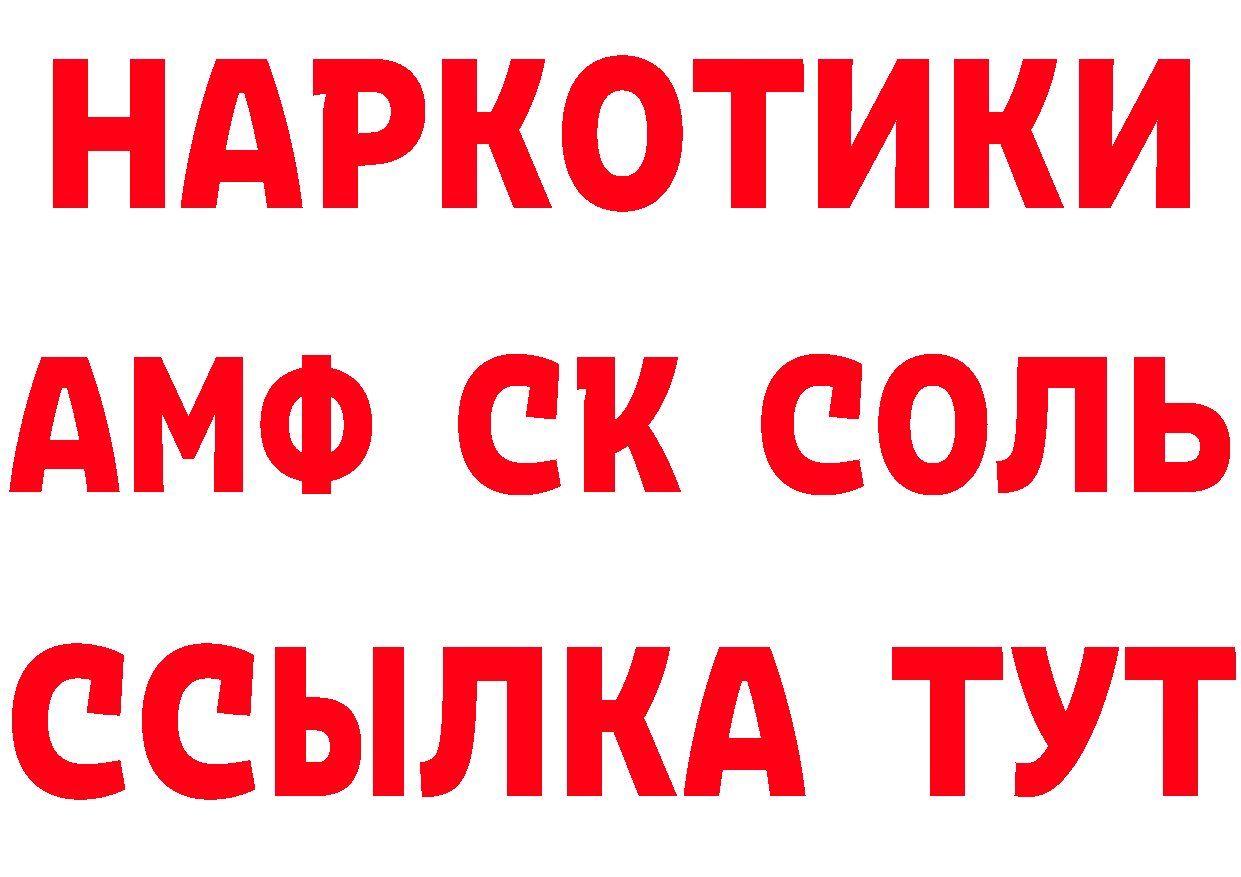 НАРКОТИКИ

АМФ СК СОЛЬ

ССЫЛКА ТУТ